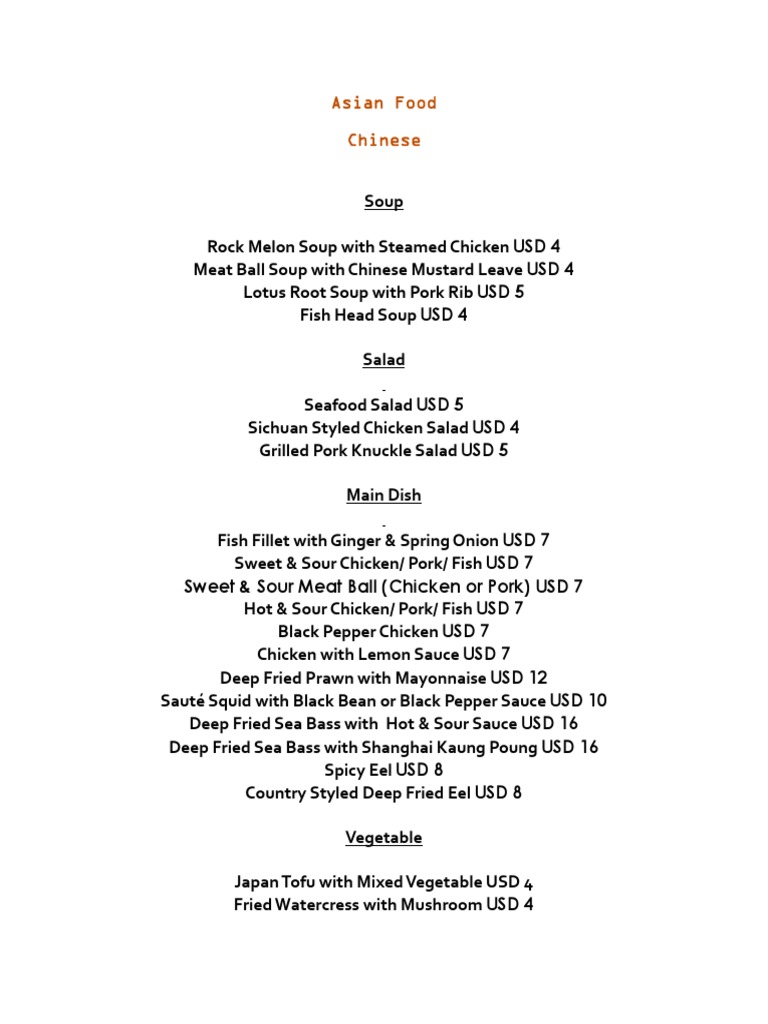 Asian Food

Chinese

Soup

Rock Melon Soup with Steamed Chicken USD 4
Meat Ball Soup with Chinese Mustard Leave USD 4
Lotus Root Soup with Pork Rib USD 5
Fish Head Soup USD 4

Salad

Seafood Salad USD 5
Sichuan Styled Chicken Salad USD 4
Grilled Pork Knuckle Salad USD 5

Main Dish

Fish Fillet with Ginger & Spring Onion USD 7
Sweet & Sour Chicken/ Pork/ Fish USD 7
Sweet & Sour Meat Ball (Chicken or Pork) USD 7
Hot & Sour Chicken/ Pork/ Fish USD 7
Black Pepper Chicken USD 7
Chicken with Lemon Sauce USD 7
Deep Fried Prawn with Mayonnaise USD 12
Sauté Squid with Black Bean or Black Pepper Sauce USD 10
Deep Fried Sea Bass with Hot & Sour Sauce USD 16
Deep Fried Sea Bass with Shanghai Kaung Poung USD 16
Spicy Eel USD 8
Country Styled Deep Fried Eel USD 8

Vegetable

Japan Tofu with Mixed Vegetable USD 4
Fried Watercress with Mushroom USD 4